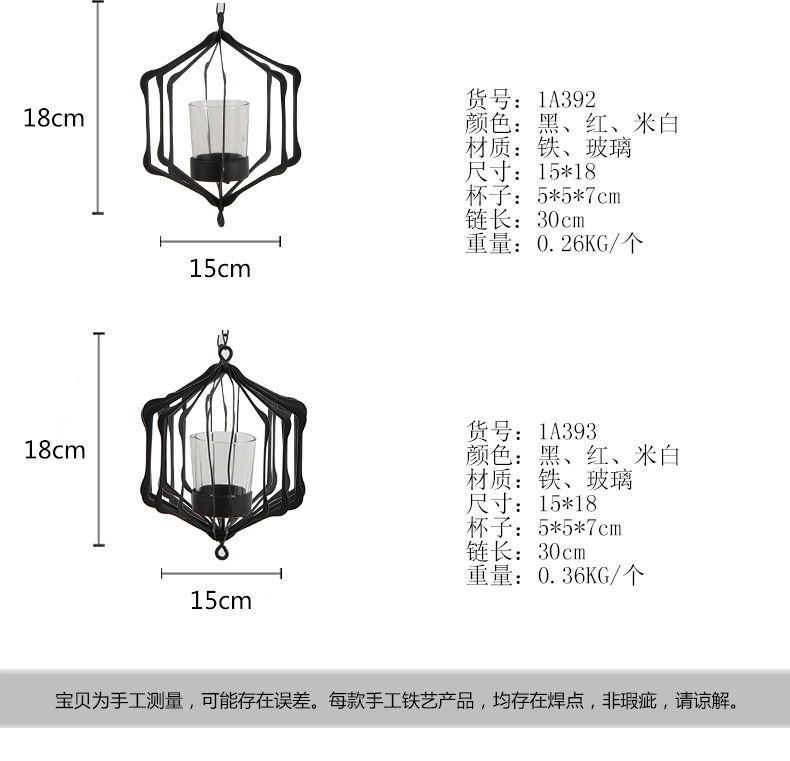 18cm

15cm

货号：1A392
颜色：黑、红、米白
材质：铁、玻璃
尺寸：15*18
杯子：5*5*7cm
链长：30cm
重量：0.26KG/个

18cm

15cm

货号：1A393
颜色：黑、红、米白
材质：铁、玻璃
尺寸：15*18
杯子：5*5*7cm
链长：30cm
重量：0.36KG/个

宝贝为手工测量，可能存在误差。每款手工铁艺产品，均存在焊点，非瑕疵，请谅解。